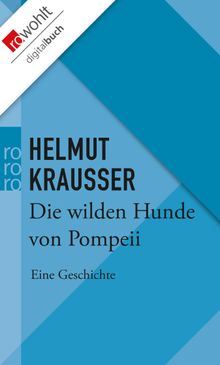 rowohlt
digitalbuch

ro
ro
ro

HELMUT
KRAUSSER
Die wilden Hunde von Pompeii

Eine Geschichte